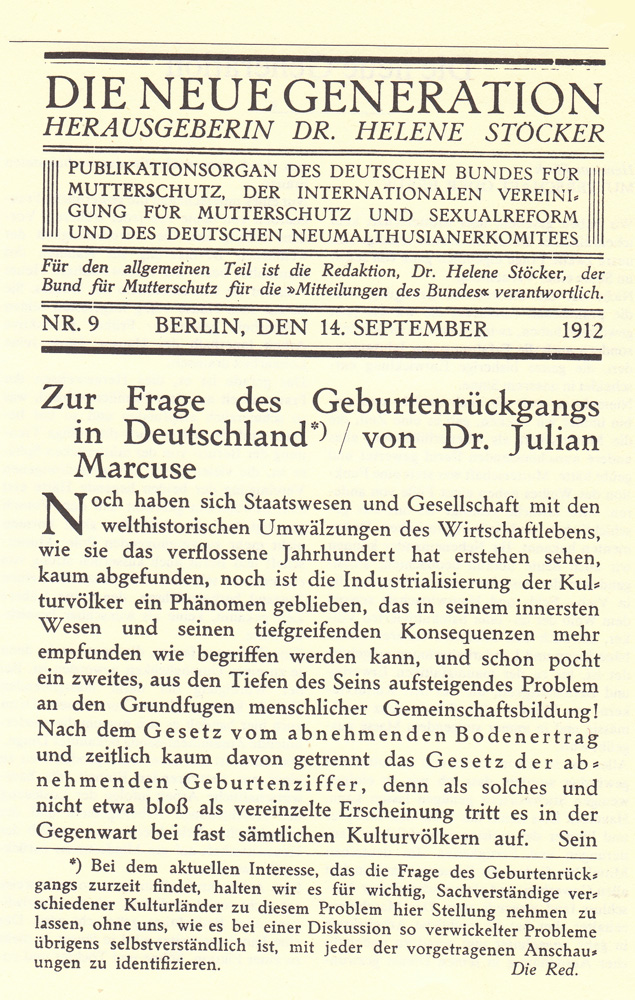 DIE NEUE GENERATION
HERAUSGEBERIN DR. HELENE STÖCKER

PUBLIKATIONSORGAN DES DEUTSCHEN BUNDES FÜR MUTTERSCHUTZ, DER INTERNATIONALEN VEREINIGUNG FÜR MUTTERSCHUTZ UND SEXUALREFORM UND DES DEUTSCHEN NEUMALTHUSIANERKOMITEES

Für den allgemeinen Teil ist die Redaktion, Dr. Helene Stöcker, der Bund für Mutterschutz für die »Mitteilungen des Bundes« verantwortlich.

NR. 9 BERLIN, DEN 14. SEPTEMBER 1912

Zur Frage des Geburtenrückgangs in Deutschland*) / von Dr. Julian Marcuse

Noch haben sich Staatswesen und Gesellschaft mit den welthistorischen Umwälzungen des Wirtschaftlebens, wie sie das verflossene Jahrhundert hat erstehen sehen, kaum abgefunden, noch ist die Industrialisierung der Kulturvölker ein Phänomen geblieben, das in seinem innersten Wesen und seinen tiefgreifenden Konsequenzen mehr empfunden wie begriffen werden kann, und schon pocht ein zweites, aus den Tiefen des Seins aufsteigendes Problem an den Grundfugen menschlicher Gemeinschaftsbildung! Nach dem Gesetz vom abnehmenden Bodenertrag und zeitlich kaum davon getrennt das Gesetz der abnehmenden Geburtenziffer, denn als solches und nicht etwa bloß als vereinzelte Erscheinung tritt es in der Gegenwart bei fast sämtlichen Kulturvölkern auf. Sein

*) Bei dem aktuellen Interesse, das die Frage des Geburtenrückgangs zurzeit findet, halten wir es für wichtig, Sachverständige verschiedener Kulturländer zu diesem Problem hier Stellung nehmen zu lassen, ohne uns, wie es bei einer Diskussion so verwickelter Probleme übrigens selbstverständlich ist, mit jeder der vorgetragenen Anschauungen zu identifizieren. Die Red.